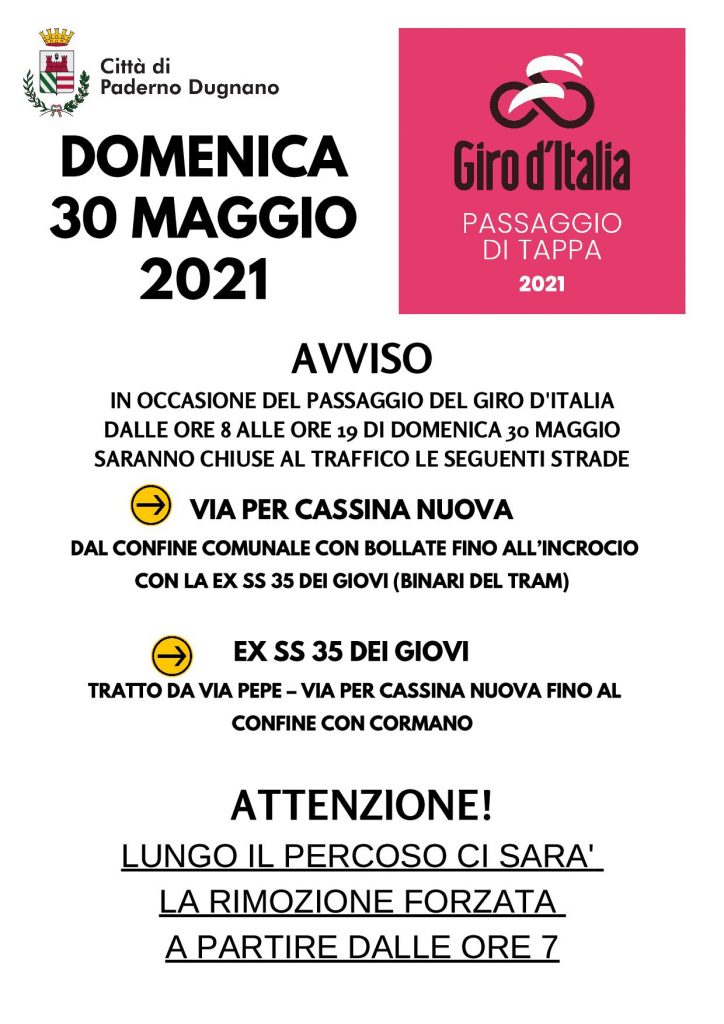 Città di
Paderno Dugnano

DOMENICA
30 MAGGIO
2021

Giro d'Italia
PASSAGGIO
DI TAPPA
2021

AVVISO
IN OCCASIONE DEL PASSAGGIO DEL GIRO D'ITALIA DALLE ORE 8 ALLE ORE 19 DI DOMENICA 30 MAGGIO SARANNO CHIUSE AL TRAFFICO LE SEGUENTI STRADE

VIA PER CASSINA NUOVA
DAL CONFINE COMUNALE CON BOLLATE FINO ALL'INCROCIO CON LA EX SS 35 DEI GIOVI (BINARI DEL TRAM)

EX SS 35 DEI GIOVI
TRATTO DA VIA PEPE – VIA PER CASSINA NUOVA FINO AL CONFINE CON CORMANO

ATTENZIONE!
LUNGO IL PERCOSO CI SARA'
LA RIMOZIONE FORZATA
A PARTIRE DALLE ORE 7